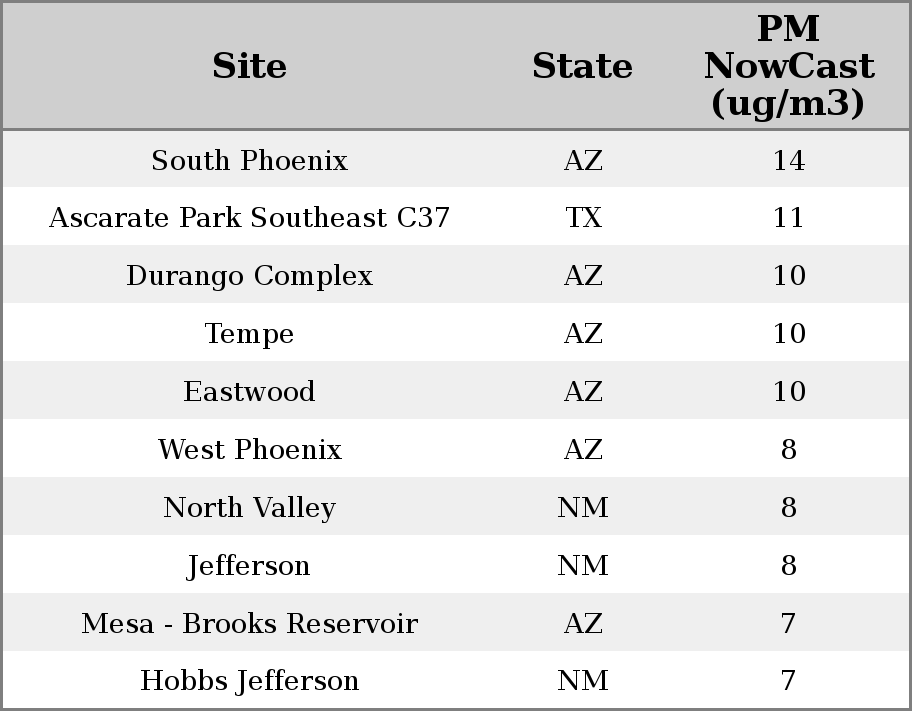 | Site | State | PM NowCast (ug/m3) |
|---|---|---|
| South Phoenix | AZ | 14 |
| Ascarate Park Southeast C37 | TX | 11 |
| Durango Complex | AZ | 10 |
| Tempe | AZ | 10 |
| Eastwood | AZ | 10 |
| West Phoenix | AZ | 8 |
| North Valley | NM | 8 |
| Jefferson | NM | 8 |
| Mesa - Brooks Reservoir | AZ | 7 |
| Hobbs Jefferson | NM | 7 |